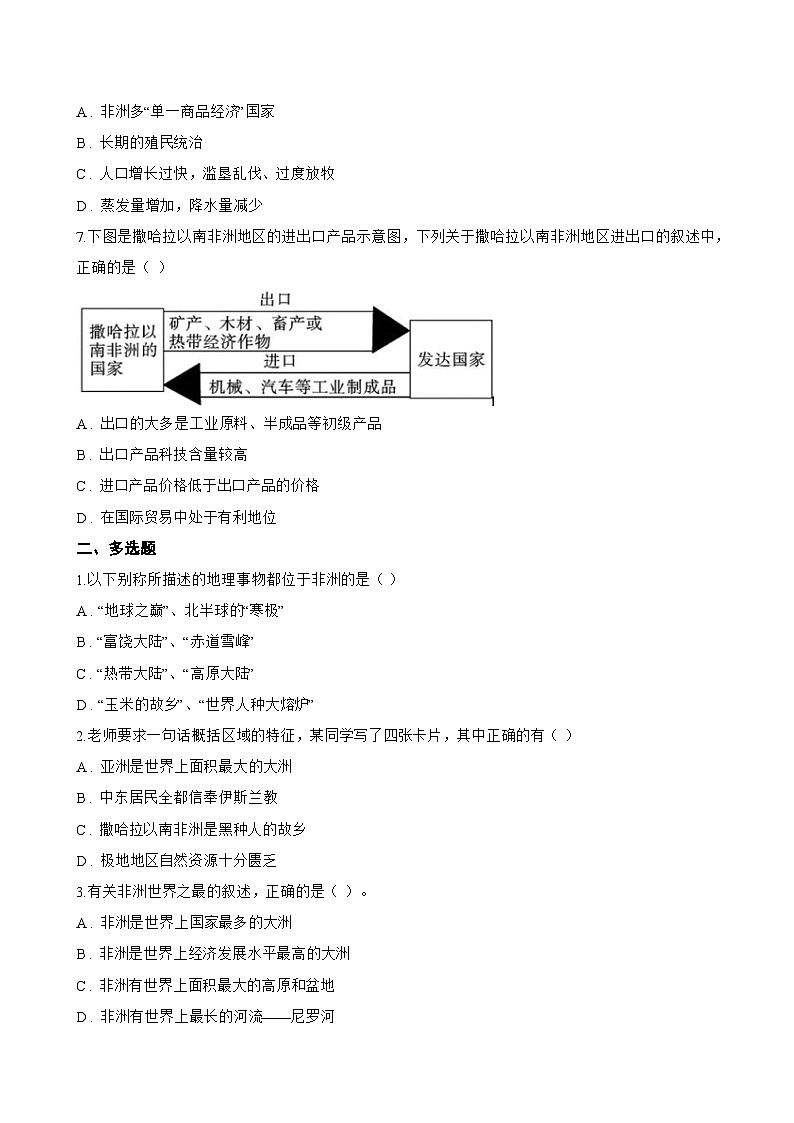 A．非洲多“单一商品经济”国家

B．长期的殖民统治

C．人口增长过快，滥垦乱伐、过度放牧

D．蒸发量增加，降水量减少

7.下图是撒哈拉以南非洲地区的进出口产品示意图，下列关于撒哈拉以南非洲地区进出口的叙述中，正确的是（ ）

撒哈拉以南非洲的国家

出口

矿产、木材、畜产或热带经济作物

进口

机械、汽车等工业制成品

发达国家

A．出口的大多是工业原料、半成品等初级产品

B．出口产品科技含量较高

C．进口产品价格低于出口产品的价格

D．在国际贸易中处于有利地位

二、多选题

1.以下别称所描述的地理事物都位于非洲的是（ ）

A．“地球之巅”、北半球的“寒极”

B．“富饶大陆”、“赤道雪峰”

C．“热带大陆”、“高原大陆”

D．“玉米的故乡”、“世界人种大熔炉”

2.老师要求一句话概括区域的特征，某同学写了四张卡片，其中正确的有（ ）

A．亚洲是世界上面积最大的大洲

B．中东居民全都信奉伊斯兰教

C．撒哈拉以南非洲是黑种人的故乡

D．极地地区自然资源十分匮乏

3.有关非洲世界之最的叙述，正确的是（ ）。

A．非洲是世界上国家最多的大洲

B．非洲是世界上经济发展水平最高的大洲

C．非洲有世界上面积最大的高原和盆地

D．非洲有世界上最长的河流——尼罗河